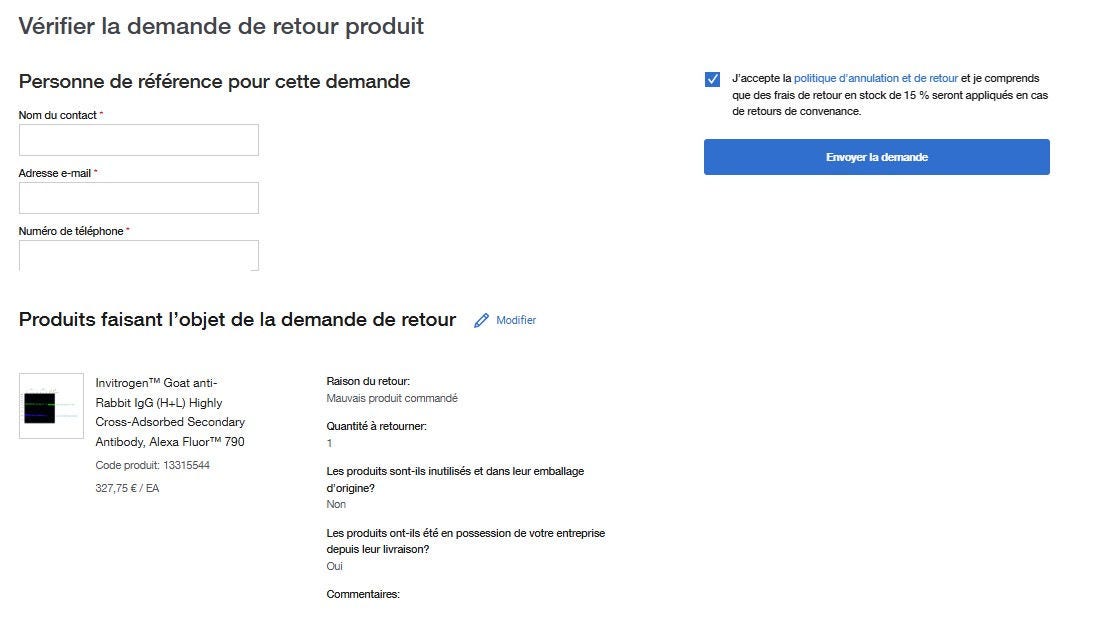 Vérifier la demande de retour produit

Personne de référence pour cette demande

Nom du contact *

Adresse e-mail *

Numéro de téléphone *

J'accepte la politique d'annulation et de retour et je comprends que des frais de retour en stock de 15 % seront appliqués en cas de retours de convenance.

Envoyer la demande

Produits faisant l'objet de la demande de retour Modifier

Invitrogen™ Goat anti-Rabbit IgG (H+L) Highly Cross-Adsorbed Secondary Antibody, Alexa Fluor™ 790

Code produit: 13315544

327,75 € / EA

Raison du retour:
Mauvais produit commandé

Quantité à retourner:
1

Les produits sont-ils inutilisés et dans leur emballage d'origine?
Non

Les produits ont-ils été en possession de votre entreprise depuis leur livraison?
Oui

Commentaires: